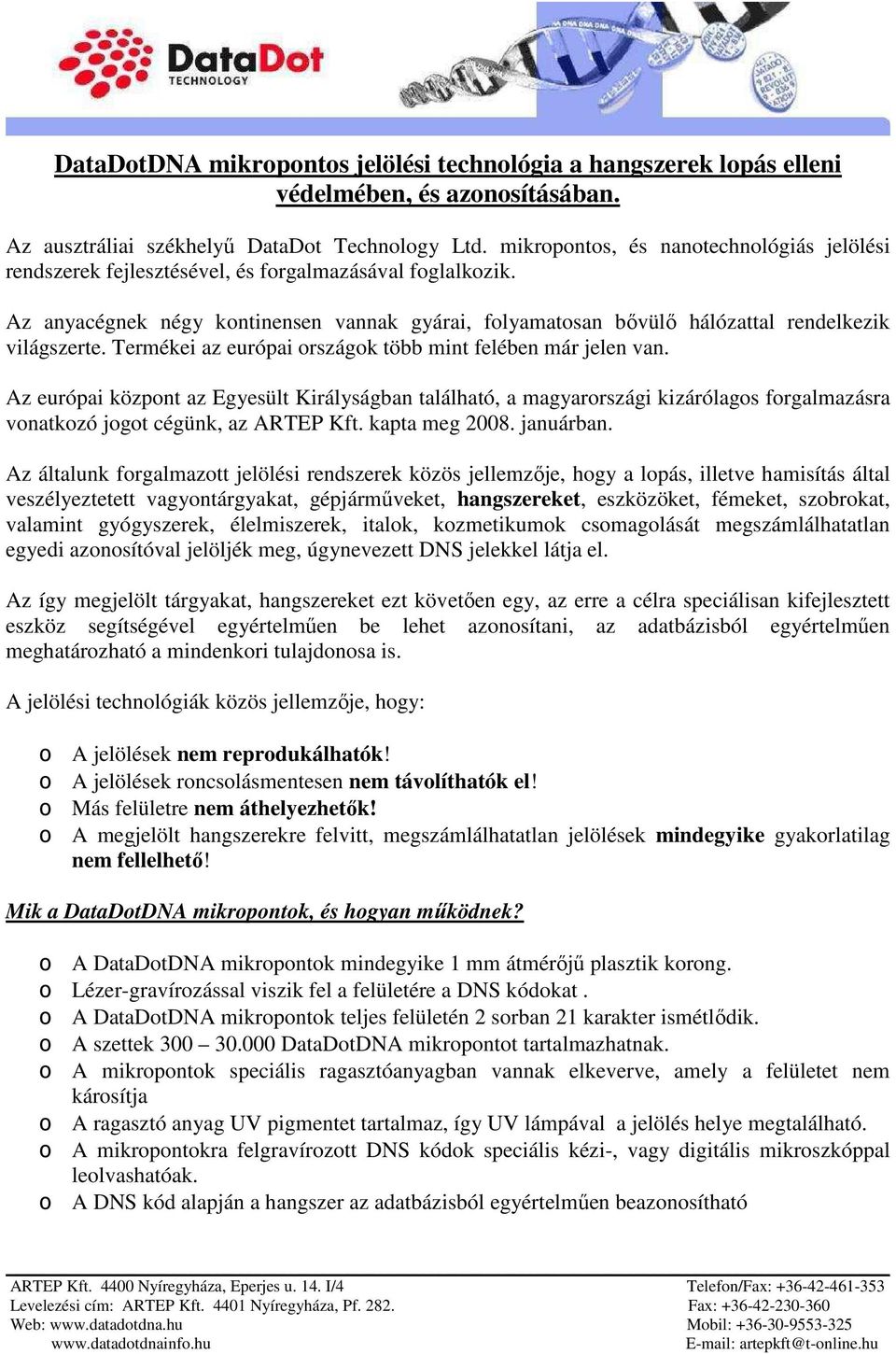 DataDot TECHNOLOGY

DataDotDNA mikropontos jelölési technológia a hangszerek lopás elleni védelmében, és azonosításában.

Az ausztráliai székhelyű DataDot Technology Ltd. mikropontos, és nanotechnológiás jelölési rendszerek fejlesztésével, és forgalmazásával foglalkozik.

Az anyacégnek négy kontinensen vannak gyárai, folyamatosan bővülő hálózattal rendelkezik világszerte. Termékei az európai országok több mint felében már jelen van.

Az európai központ az Egyesült Királyságban található, a magyarországi kizárólagos forgalmazásra vonatkozó jogot cégünk, az ARTEP Kft. kapta meg 2008. januárban.

Az általunk forgalmazott jelölési rendszerek közös jellemzője, hogy a lopás, illetve hamisítás által veszélyeztetett vagyontárgyakat, gépjárműveket, hangszereket, eszközöket, fémeket, szobrokat, valamint gyógyszerek, élelmiszerek, italok, kozmetikumok csomagolását megszámlálhatatlan egyedi azonosítóval jelöljék meg, úgynevezett DNS jelekkel látja el.

Az így megjelölt tárgyakat, hangszereket ezt követően egy, az erre a célra speciálisan kifejlesztett eszköz segítségével egyértelműen be lehet azonosítani, az adatbázisból egyértelműen meghatározható a mindenkori tulajdonosa is.

A jelölési technológiák közös jellemzője, hogy:

o A jelölések nem reprodukálhatók!
o A jelölések roncsolásmentesen nem távolíthatók el!
o Más felületre nem áthelyezhetők!
o A megjelölt hangszerekre felvitt, megszámlálhatatlan jelölések mindegyike gyakorlatilag nem fellelhető!

Mik a DataDotDNA mikropontok, és hogyan működnek?

o A DataDotDNA mikropontok mindegyike 1 mm átmérőjű plasztik korong.
o Lézer-gravírozással viszik fel a felületére a DNS kódokat .
o A DataDotDNA mikropontok teljes felületén 2 sorban 21 karakter ismétlődik.
o A szettek 300 – 30.000 DataDotDNA mikropontot tartalmazhatnak.
o A mikropontok speciális ragasztóanyagban vannak elkeverve, amely a felületet nem károsítja
o A ragasztó anyag UV pigmentet tartalmaz, így UV lámpával a jelölés helye megtalálható.
o A mikropontokra felgravírozott DNS kódok speciális kézi-, vagy digitális mikroszkóppal leolvashatóak.
o A DNS kód alapján a hangszer az adatbázisból egyértelműen beazonosítható

ARTEP Kft. 4400 Nyíregyháza, Eperjes u. 14. I/4
Levelezési cím: ARTEP Kft. 4401 Nyíregyháza, Pf. 282.
Web: www.datadotdna.hu
www.datadotdnainfo.hu
Telefon/Fax: +36-42-461-353
Fax: +36-42-230-360
Mobil: +36-30-9553-325
E-mail: artepkft@t-online.hu